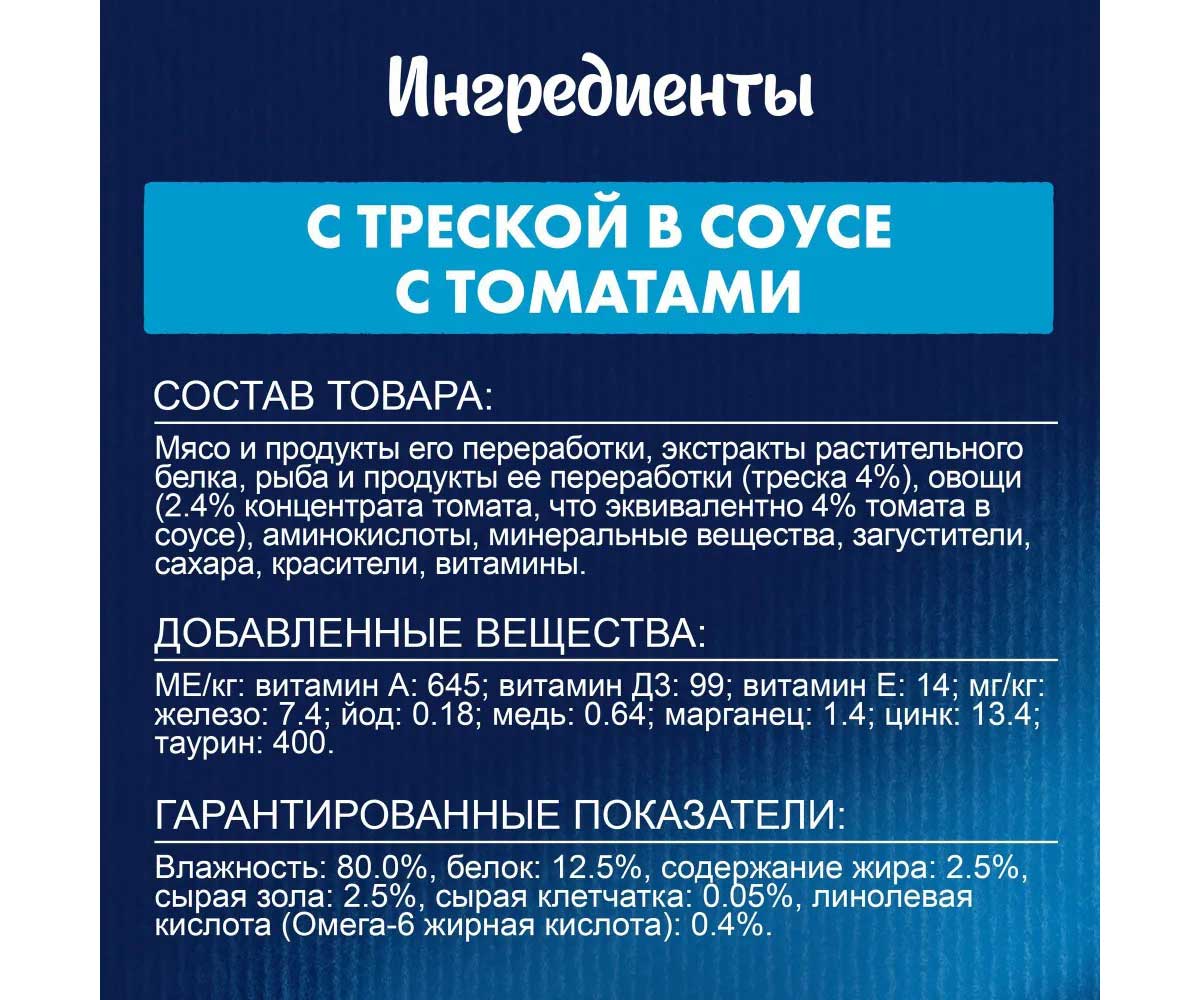 Ингредиенты

С ТРЕСКОЙ В СОУСЕ С ТОМАТАМИ

СОСТАВ ТОВАРА:

Мясо и продукты его переработки, экстракты растительного белка, рыба и продукты ее переработки (треска 4%), овощи (2.4% концентрата томата, что эквивалентно 4% томата в соусе), аминокислоты, минеральные вещества, загустители, сахара, красители, витамины.

ДОБАВЛЕННЫЕ ВЕЩЕСТВА:

МЕ/кг: витамин А: 645; витамин Д3: 99; витамин Е: 14; мг/кг: железо: 7.4; йод: 0.18; медь: 0.64; марганец: 1.4; цинк: 13.4; таурин: 400.

ГАРАНТИРОВАННЫЕ ПОКАЗАТЕЛИ:

Влажность: 80.0%, белок: 12.5%, содержание жира: 2.5%, сырая зола: 2.5%, сырая клетчатка: 0.05%, линолевая кислота (Омега-6 жирная кислота): 0.4%.